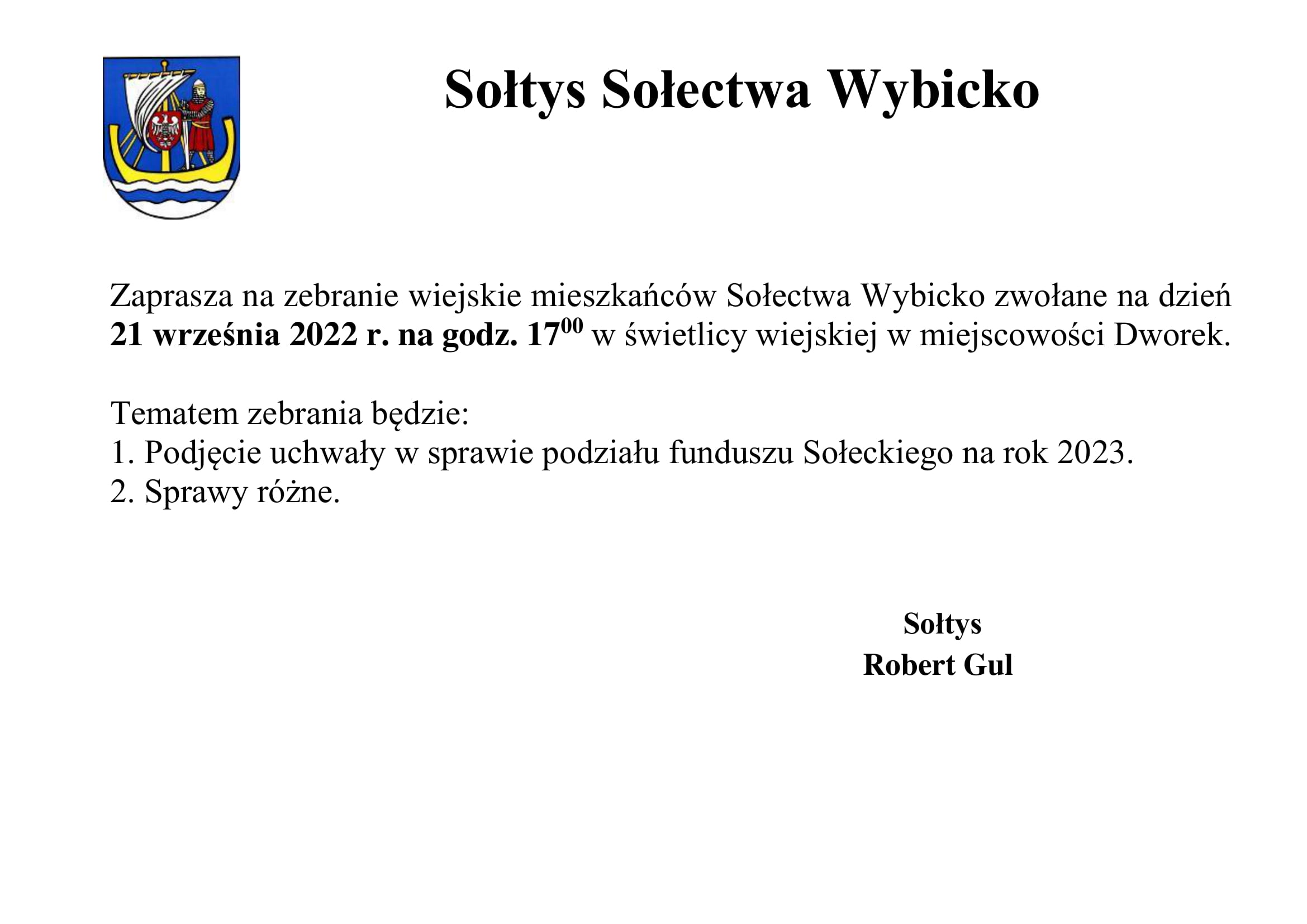 Sołtys Sołectwa Wybicko

Zaprasza na zebranie wiejskie mieszkańców Sołectwa Wybicko zwołane na dzień 21 września 2022 r. na godz. $17^{00}$ w świetlicy wiejskiej w miejscowości Dworek.

Tematem zebrania będzie:
1. Podjęcie uchwały w sprawie podziału funduszu Sołeckiego na rok 2023.
2. Sprawy różne.

Sołtys
Robert Gul